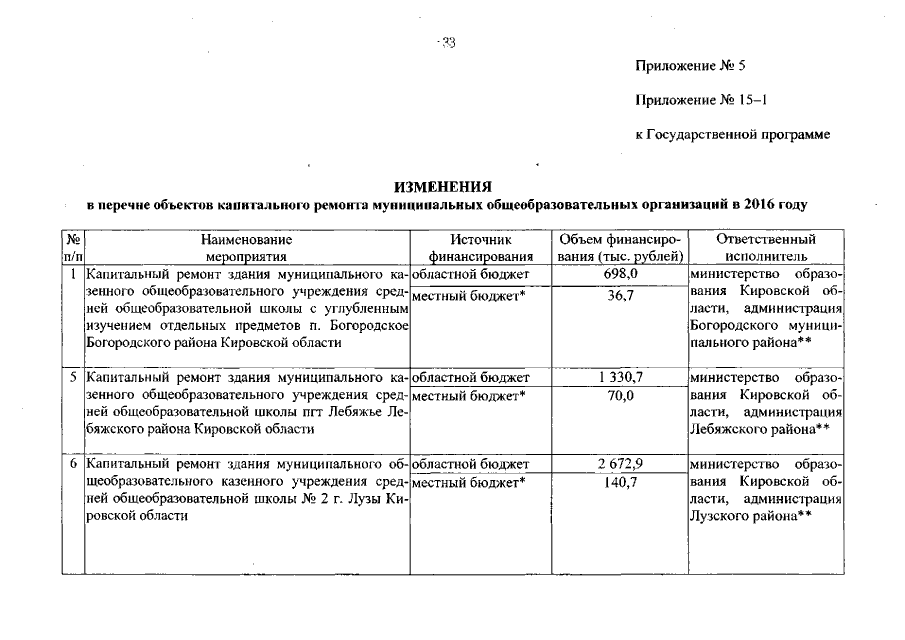 33

Приложение № 5

Приложение № 15–1

к Государственной программе

ИЗМЕНЕНИЯ
в перечне объектов капитального ремонта муниципальных общеобразовательных организаций в 2016 году

| № п/п | Наименование мероприятия | Источник финансирования | Объем финансирования (тыс. рублей) | Ответственный исполнитель |
|---|---|---|---|---|
| 1 | Капитальный ремонт здания муниципального казенного общеобразовательного учреждения средней общеобразовательной школы с углубленным изучением отдельных предметов п. Богородское Богородского района Кировской области | областной бюджет | 698,0 | министерство образования Кировской области, администрация Богородского муниципального района** |
| | | местный бюджет* | 36,7 | |
| 5 | Капитальный ремонт здания муниципального казенного общеобразовательного учреждения средней общеобразовательной школы пгт Лебяжье Лебяжского района Кировской области | областной бюджет | 1 330,7 | министерство образования Кировской области, администрация Лебяжского района** |
| | | местный бюджет* | 70,0 | |
| 6 | Капитальный ремонт здания муниципального общеобразовательного казенного учреждения средней общеобразовательной школы № 2 г. Лузы Кировской области | областной бюджет | 2 672,9 | министерство образования Кировской области, администрация Лузского района** |
| | | местный бюджет* | 140,7 | |